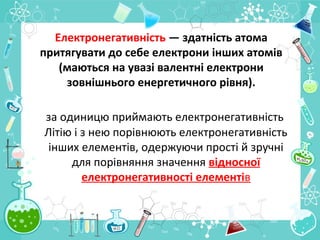 Електронегативність — здатність атома притягувати до себе електрони інших атомів (маються на увазі валентні електрони зовнішнього енергетичного рівня).

за одиницю приймають електронегативність Літію і з нею порівнюють електронегативність інших елементів, одержуючи прості й зручні для порівняння значення відносної електронегативності елементів